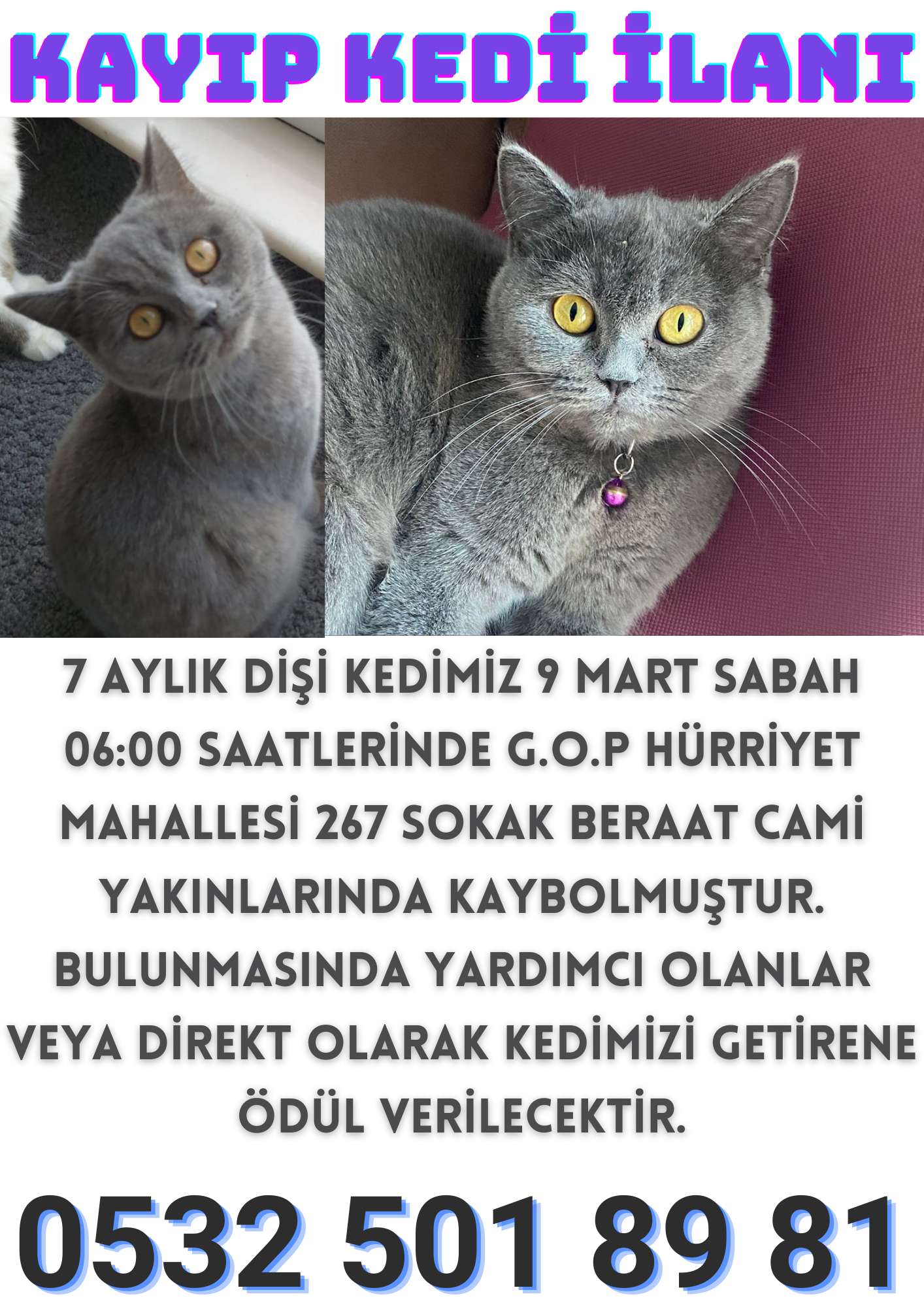 KAYIP KEDİ İLANI

7 AYLIK DİŞİ KEDİMİZ 9 MART SABAH 06:00 SAATLERİNDE G.O.P HÜRRİYET MAHALLESİ 267 SOKAK BERAAT CAMİ YAKINLARINDA KAYBOLMUŞTUR. BULUNMASINDA YARDIMCI OLANLAR VEYA DİREKT OLARAK KEDİMİZİ GETİRENE ÖDÜL VERİLECEKTİR.

0532 501 89 81